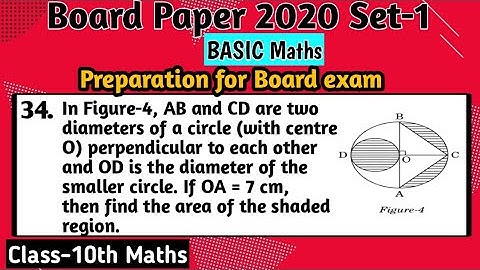 Board Paper 2020 Set-1

BASIC Maths

Preparation for Board exam

34. In Figure-4, AB and CD are two diameters of a circle (with centre O) perpendicular to each other and OD is the diameter of the smaller circle. If OA = 7 cm, then find the area of the shaded region.

B
D
O
C
A
Figure-4

Class-10th Maths